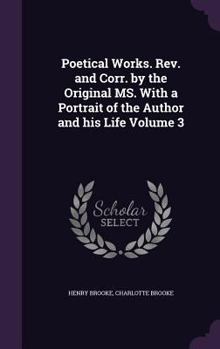 Poetical Works. Rev. and Corr. by the Original MS. With a Portrait of the Author and his Life Volume 3

Scholar SELECT

HENRY BROOKE, CHARLOTTE BROOKE